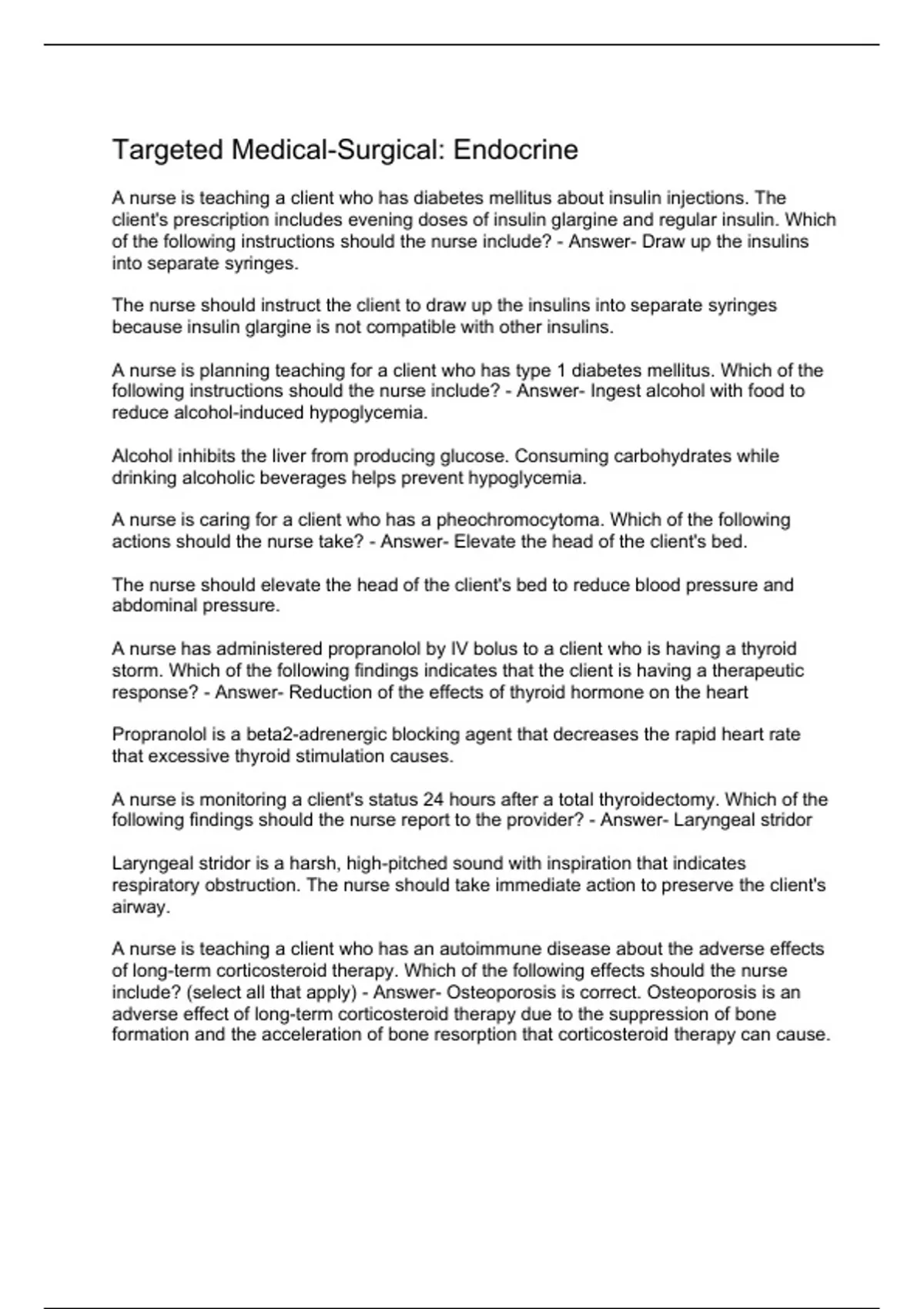 Targeted Medical-Surgical: Endocrine

A nurse is teaching a client who has diabetes mellitus about insulin injections. The client's prescription includes evening doses of insulin glargine and regular insulin. Which of the following instructions should the nurse include? - Answer- Draw up the insulins into separate syringes.

The nurse should instruct the client to draw up the insulins into separate syringes because insulin glargine is not compatible with other insulins.

A nurse is planning teaching for a client who has type 1 diabetes mellitus. Which of the following instructions should the nurse include? - Answer- Ingest alcohol with food to reduce alcohol-induced hypoglycemia.

Alcohol inhibits the liver from producing glucose. Consuming carbohydrates while drinking alcoholic beverages helps prevent hypoglycemia.

A nurse is caring for a client who has a pheochromocytoma. Which of the following actions should the nurse take? - Answer- Elevate the head of the client's bed.

The nurse should elevate the head of the client's bed to reduce blood pressure and abdominal pressure.

A nurse has administered propranolol by IV bolus to a client who is having a thyroid storm. Which of the following findings indicates that the client is having a therapeutic response? - Answer- Reduction of the effects of thyroid hormone on the heart

Propranolol is a beta2-adrenergic blocking agent that decreases the rapid heart rate that excessive thyroid stimulation causes.

A nurse is monitoring a client's status 24 hours after a total thyroidectomy. Which of the following findings should the nurse report to the provider? - Answer- Laryngeal stridor

Laryngeal stridor is a harsh, high-pitched sound with inspiration that indicates respiratory obstruction. The nurse should take immediate action to preserve the client's airway.

A nurse is teaching a client who has an autoimmune disease about the adverse effects of long-term corticosteroid therapy. Which of the following effects should the nurse include? (select all that apply) - Answer- Osteoporosis is correct. Osteoporosis is an adverse effect of long-term corticosteroid therapy due to the suppression of bone formation and the acceleration of bone resorption that corticosteroid therapy can cause.